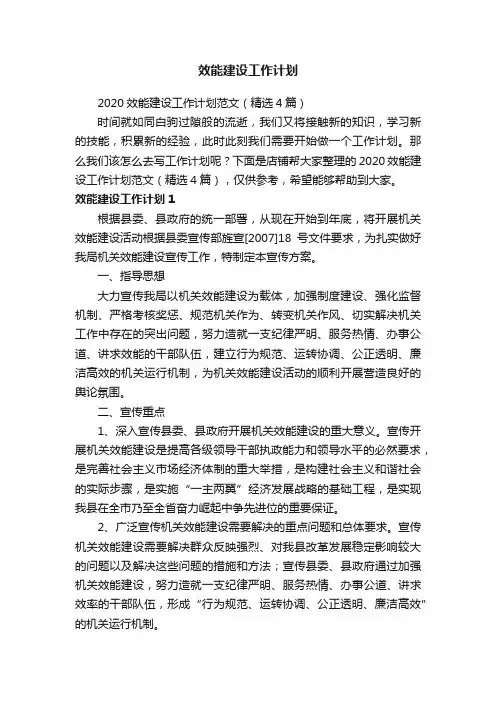 效能建设工作计划

2020 效能建设工作计划范文（精选 4 篇）

时间就如同白驹过隙般的流逝，我们又将接触新的知识，学习新的技能，积累新的经验，此时此刻我们需要开始做一个工作计划。那么我们该怎么去写工作计划呢？下面是店铺帮大家整理的 2020 效能建设工作计划范文（精选 4 篇），仅供参考，希望能够帮助到大家。

效能建设工作计划 1

根据县委、县政府的统一部署，从现在开始到年底，将开展机关效能建设活动根据县委宣传部旌宣[2007]18 号文件要求，为扎实做好我局机关效能建设宣传工作，特制定本宣传方案。

一、指导思想

大力宣传我局以机关效能建设为载体，加强制度建设、强化监督机制、严格考核奖惩、规范机关作为、转变机关作风、切实解决机关工作中存在的突出问题，努力造就一支纪律严明、服务热情、办事公道、讲求效能的干部队伍，建立行为规范、运转协调、公正透明、廉洁高效的机关运行机制，为机关效能建设活动的顺利开展营造良好的舆论氛围。

二、宣传重点

1、深入宣传县委、县政府开展机关效能建设的重大意义。宣传开展机关效能建设是提高各级领导干部执政能力和领导水平的必然要求，是完善社会主义市场经济体制的重大举措，是构建社会主义和谐社会的实际步骤，是实施“一主两翼”经济发展战略的基础工程，是实现我县在全市乃至全省奋力崛起中争先进位的重要保证。

2、广泛宣传机关效能建设需要解决的重点问题和总体要求。宣传机关效能建设需要解决群众反映强烈、对我县改革发展稳定影响较大的问题以及解决这些问题的措施和方法；宣传县委、县政府通过加强机关效能建设，努力造就一支纪律严明、服务热情、办事公道、讲求效率的干部队伍，形成“行为规范、运转协调、公正透明、廉洁高效”的机关运行机制。